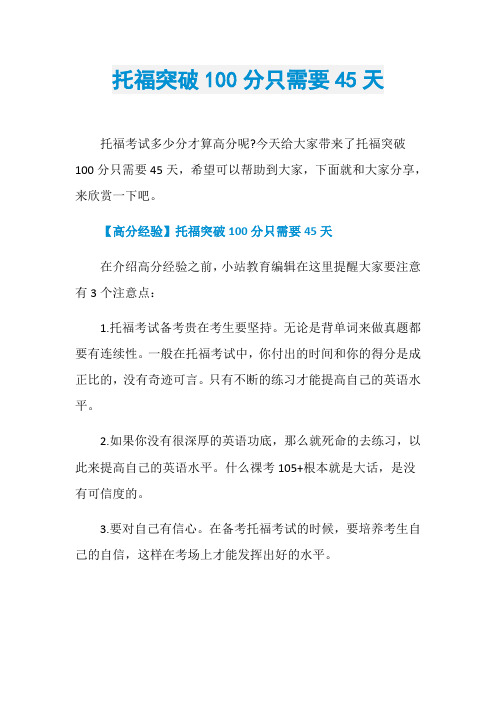 托福突破 100 分只需要 45 天

托福考试多少分才算高分呢?今天给大家带来了托福突破 100 分只需要 45 天，希望可以帮助到大家，下面就和大家分享，来欣赏一下吧。

【高分经验】托福突破 100 分只需要 45 天

在介绍高分经验之前，小站教育编辑在这里提醒大家要注意有 3 个注意点：

1.托福考试备考贵在考生要坚持。无论是背单词来做真题都要有连续性。一般在托福考试中，你付出的时间和你的得分是成正比的，没有奇迹可言。只有不断的练习才能提高自己的英语水平。

2.如果你没有很深厚的英语功底，那么就死命的去练习，以此来提高自己的英语水平。什么裸考 105+根本就是大话，是没有可信度的。

3.要对自己有信心。在备考托福考试的时候，要培养考生自己的自信，这样在考场上才能发挥出好的水平。